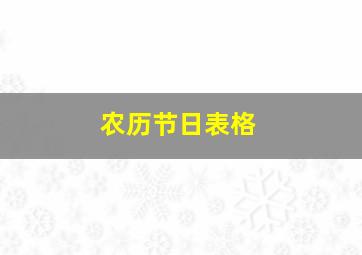 农历节日表格